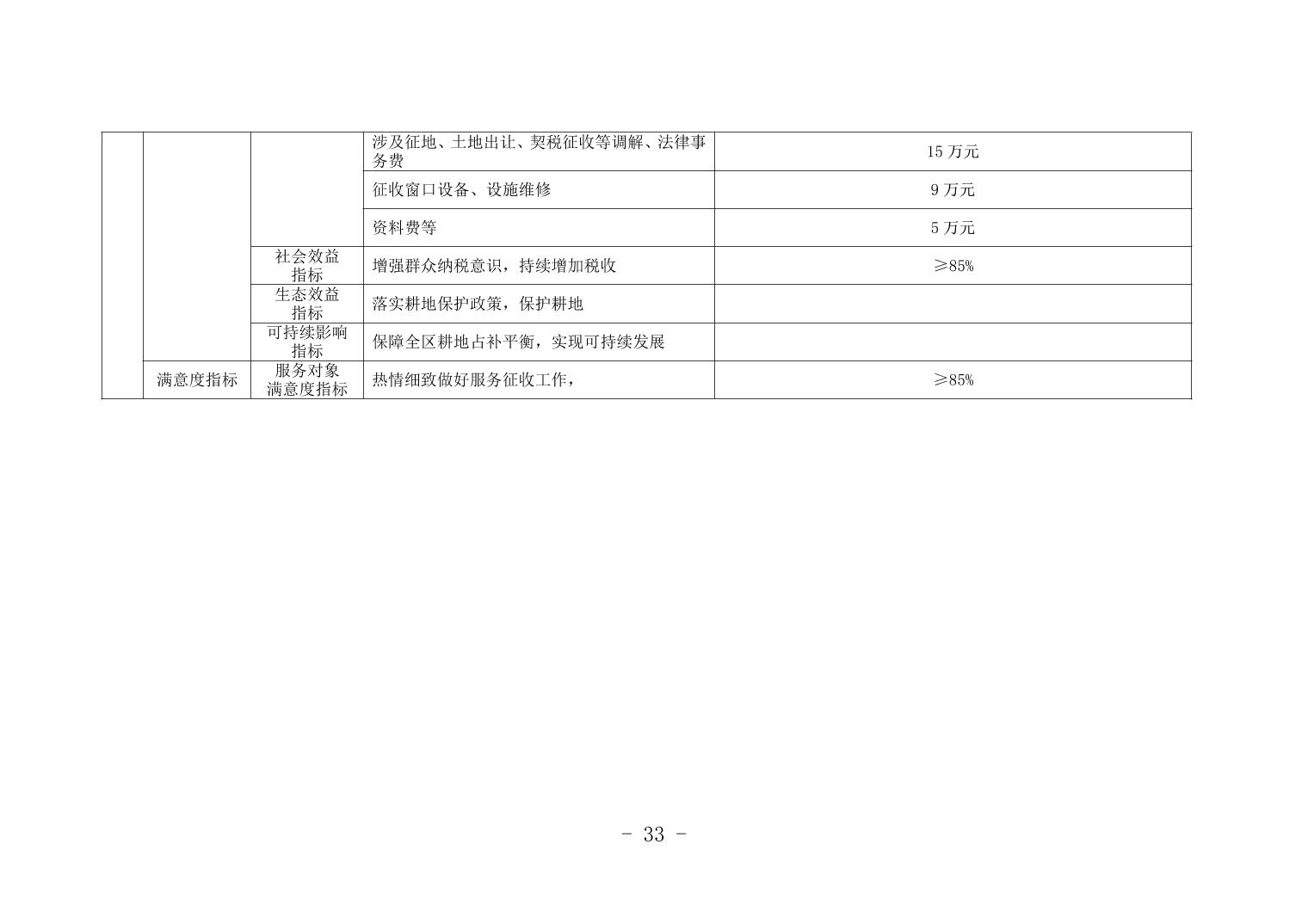 |  |  |  | 涉及征地、土地出让、契税征收等调解、法律事务费 | 15万元 |
|---|---|---|---|---|
|  |  |  | 征收窗口设备、设施维修 | 9万元 |
|  |  |  | 资料费等 | 5万元 |
|  |  | 社会效益指标 | 增强群众纳税意识，持续增加税收 | ≥85% |
|  |  | 生态效益指标 | 落实耕地保护政策，保护耕地 |  |
|  |  | 可持续影响指标 | 保障全区耕地占补平衡，实现可持续发展 |  |
|  | 满意度指标 | 服务对象满意度指标 | 热情细致做好服务征收工作， | ≥85% |

- 33 -